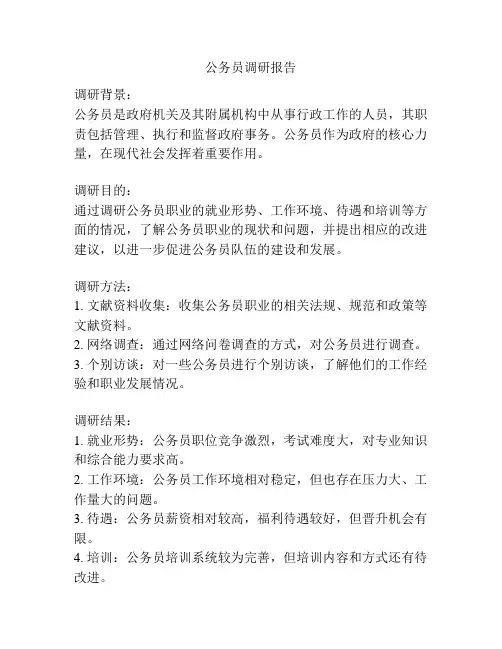 公务员调研报告

调研背景：
公务员是政府机关及其附属机构中从事行政工作的人员，其职责包括管理、执行和监督政府事务。公务员作为政府的核心力量，在现代社会发挥着重要作用。

调研目的：
通过调研公务员职业的就业形势、工作环境、待遇和培训等方面的情况，了解公务员职业的现状和问题，并提出相应的改进建议，以进一步促进公务员队伍的建设和发展。

调研方法：
1. 文献资料收集：收集公务员职业的相关法规、规范和政策等文献资料。
2. 网络调查：通过网络问卷调查的方式，对公务员进行调查。
3. 个别访谈：对一些公务员进行个别访谈，了解他们的工作经验和职业发展情况。

调研结果：
1. 就业形势：公务员职位竞争激烈，考试难度大，对专业知识和综合能力要求高。
2. 工作环境：公务员工作环境相对稳定，但也存在压力大、工作量大的问题。
3. 待遇：公务员薪资相对较高，福利待遇较好，但晋升机会有限。
4. 培训：公务员培训系统较为完善，但培训内容和方式还有待改进。